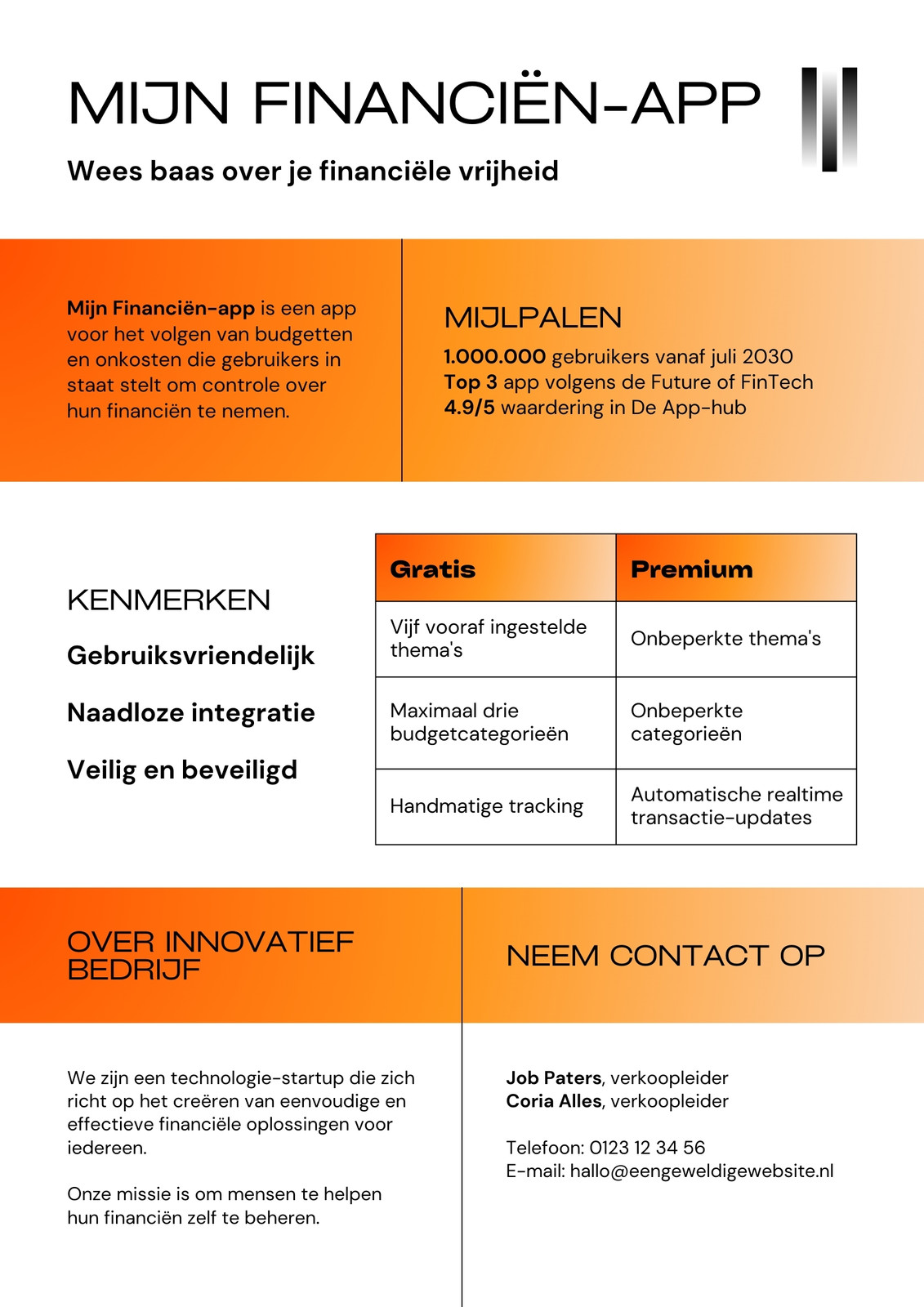 MIJN FINANCIËN-APP

Wees baas over je financiële vrijheid

Mijn Financiën-app is een app voor het volgen van budgetten en onkosten die gebruikers in staat stelt om controle over hun financiën te nemen.

MIJLPALEN

1.000.000 gebruikers vanaf juli 2030
Top 3 app volgens de Future of FinTech
4.9/5 waardering in De App-hub

KENMERKEN

Gebruiksvriendelijk

Naadloze integratie

Veilig en beveiligd

| Gratis | Premium |
|---|---|
| Vijf vooraf ingestelde thema's | Onbeperkte thema's |
| Maximaal drie budgetcategorieën | Onbeperkte categorieën |
| Handmatige tracking | Automatische realtime transactie-updates |

OVER INNOVATIEF BEDRIJF

We zijn een technologie-startup die zich richt op het creëren van eenvoudige en effectieve financiële oplossingen voor iedereen.

Onze missie is om mensen te helpen hun financiën zelf te beheren.

NEEM CONTACT OP

Job Paters, verkoopleider
Coria Alles, verkoopleider

Telefoon: 0123 12 34 56
E-mail: hallo@eengeweldigewebsite.nl